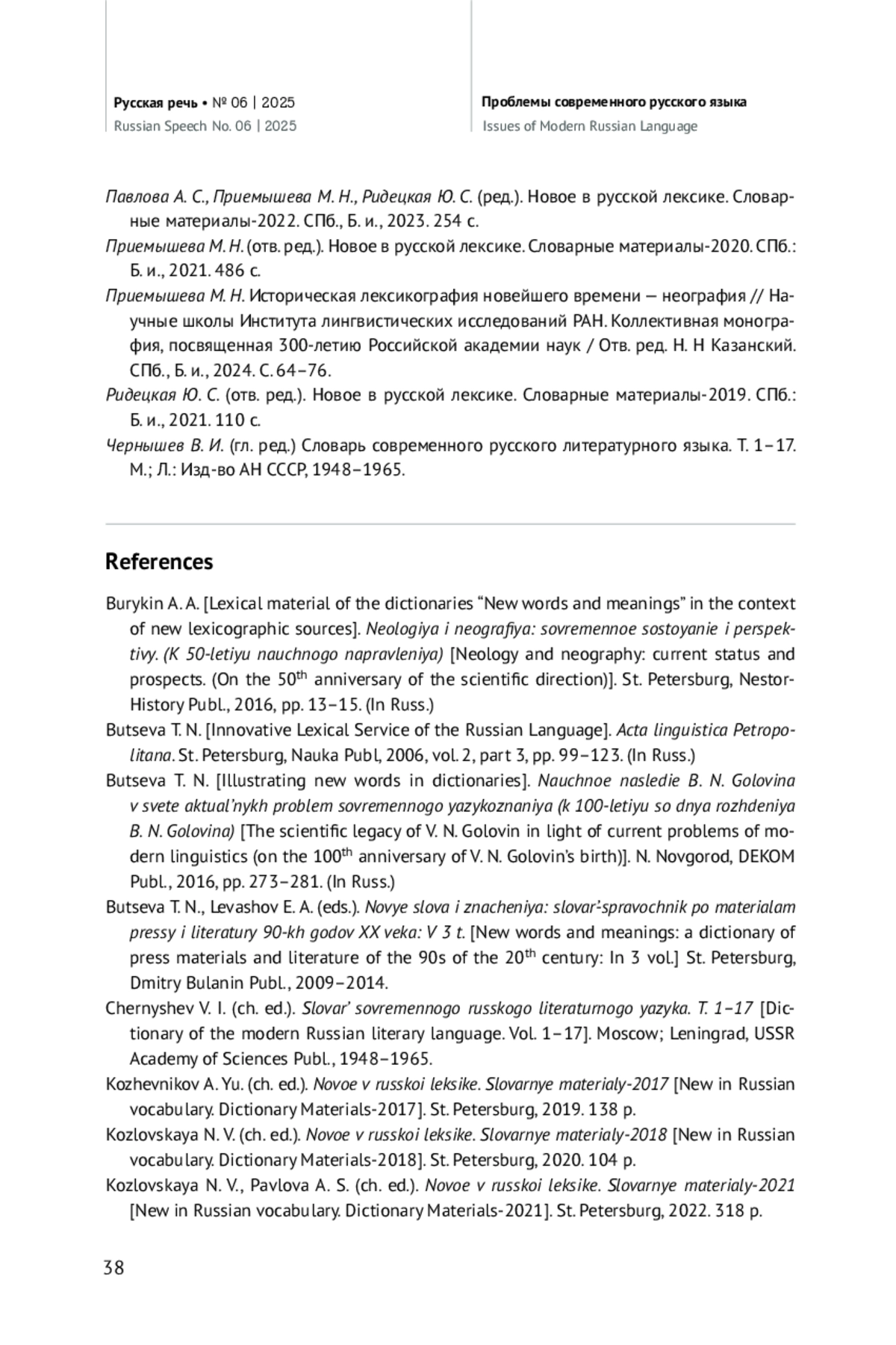 Русская речь • № 06 | 2025
Russian Speech No. 06 | 2025

Проблемы современного русского языка
Issues of Modern Russian Language

Павлова А. С., Приемышева М. Н., Ридецкая Ю. С. (ред.). Новое в русской лексике. Словарные материалы-2022. СПб., Б. и., 2023. 254 с.
Приемышева М. Н. (отв. ред.). Новое в русской лексике. Словарные материалы-2020. СПб.: Б. и., 2021. 486 с.
Приемышева М. Н. Историческая лексикография новейшего времени — неография // Научные школы Института лингвистических исследований РАН. Коллективная монография, посвященная 300-летию Российской академии наук / Отв. ред. Н. Н Казанский. СПб., Б. и., 2024. С. 64–76.
Ридецкая Ю. С. (отв. ред.). Новое в русской лексике. Словарные материалы-2019. СПб.: Б. и., 2021. 110 с.
Чернышев В. И. (гл. ред.) Словарь современного русского литературного языка. Т. 1–17. М.; Л.: Изд-во АН СССР, 1948–1965.

References

Burykin A. A. [Lexical material of the dictionaries “New words and meanings” in the context of new lexicographic sources]. Neologiya i neografiya: sovremennoe sostoyanie i perspektivy. (K 50-letiyu nauchnogo napravleniya) [Neology and neography: current status and prospects. (On the 50$^{th}$ anniversary of the scientific direction)]. St. Petersburg, Nestor-History Publ., 2016, pp. 13–15. (In Russ.)
Butseva T. N. [Innovative Lexical Service of the Russian Language]. Acta linguistica Petropolitana. St. Petersburg, Nauka Publ, 2006, vol. 2, part 3, pp. 99–123. (In Russ.)
Butseva T. N. [Illustrating new words in dictionaries]. Nauchnoe nasledie B. N. Golovina v svete aktual’nykh problem sovremennogo yazykoznaniya (k 100-letiyu so dnya rozhdeniya B. N. Golovina) [The scientific legacy of V. N. Golovin in light of current problems of modern linguistics (on the 100$^{th}$ anniversary of V. N. Golovin’s birth)]. N. Novgorod, DEKOM Publ., 2016, pp. 273–281. (In Russ.)
Butseva T. N., Levashov E. A. (eds.). Novye slova i znacheniya: slovar’-spravochnik po materialam pressy i literatury 90-kh godov XX veka: V 3 t. [New words and meanings: a dictionary of press materials and literature of the 90s of the 20$^{th}$ century: In 3 vol.] St. Petersburg, Dmitry Bulanin Publ., 2009–2014.
Chernyshev V. I. (ch. ed.). Slovar’ sovremennogo russkogo literaturnogo yazyka. T. 1–17 [Dictionary of the modern Russian literary language. Vol. 1–17]. Moscow; Leningrad, USSR Academy of Sciences Publ., 1948–1965.
Kozhevnikov A. Yu. (ch. ed.). Novoe v russkoi leksike. Slovarnye materialy-2017 [New in Russian vocabulary. Dictionary Materials-2017]. St. Petersburg, 2019. 138 p.
Kozlovskaya N. V. (ch. ed.). Novoe v russkoi leksike. Slovarnye materialy-2018 [New in Russian vocabulary. Dictionary Materials-2018]. St. Petersburg, 2020. 104 p.
Kozlovskaya N. V., Pavlova A. S. (ch. ed.). Novoe v russkoi leksike. Slovarnye materialy-2021 [New in Russian vocabulary. Dictionary Materials-2021]. St. Petersburg, 2022. 318 p.

38